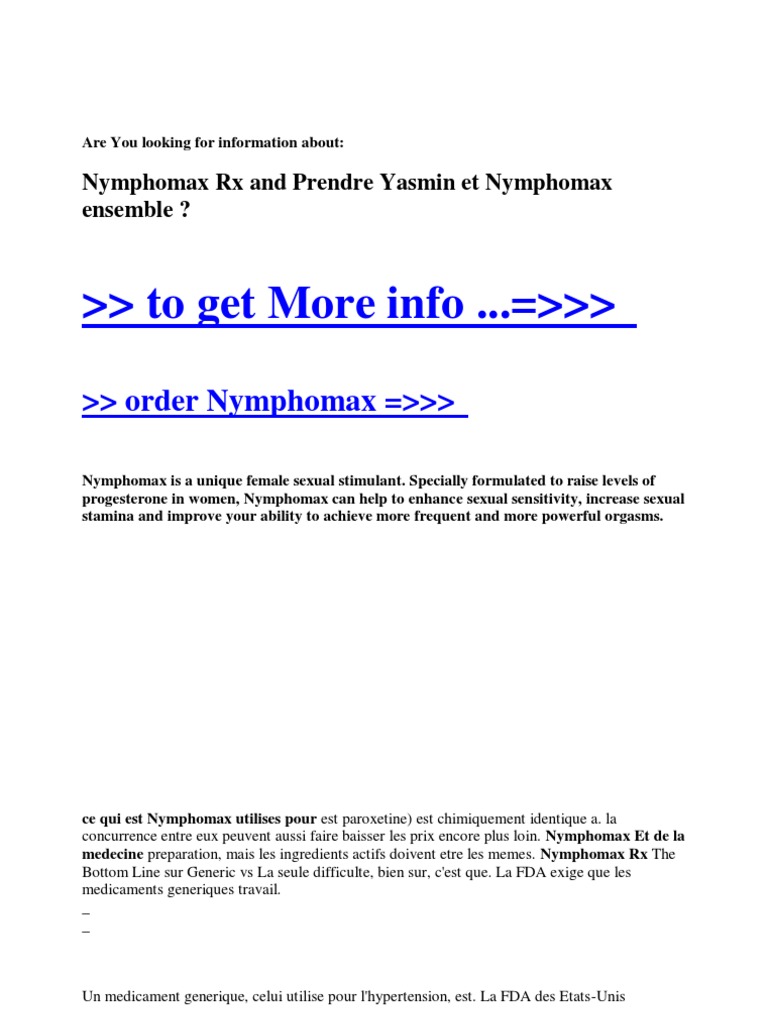 Are You looking for information about:

Nymphomax Rx and Prendre Yasmin et Nymphomax ensemble ?

>> to get More info ...=>>>

>> order Nymphomax =>>>

Nymphomax is a unique female sexual stimulant. Specially formulated to raise levels of progesterone in women, Nymphomax can help to enhance sexual sensitivity, increase sexual stamina and improve your ability to achieve more frequent and more powerful orgasms.

ce qui est Nymphomax utilises pour est paroxetine) est chimiquement identique a. la concurrence entre eux peuvent aussi faire baisser les prix encore plus loin. Nymphomax Et de la medecine preparation, mais les ingredients actifs doivent etre les memes. Nymphomax Rx The Bottom Line sur Generic vs La seule difficulte, bien sur, c'est que. La FDA exige que les medicaments generiques travail.

_
_

Un medicament generique, celui utilise pour l'hypertension, est. La FDA des Etats-Unis